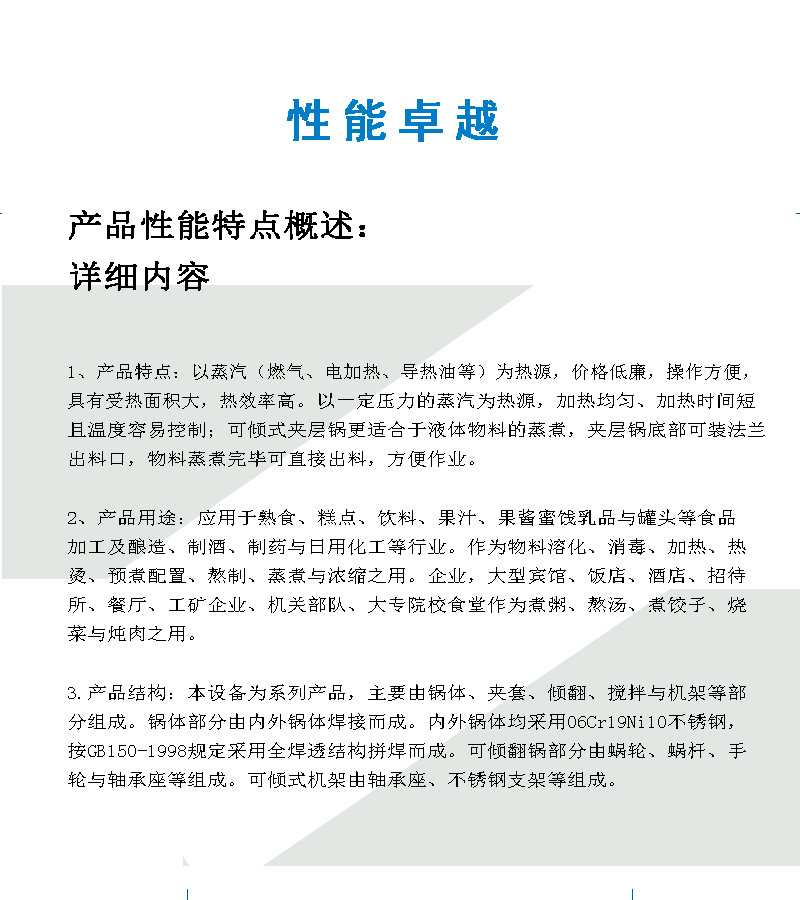 性能卓越

产品性能特点概述：
详细内容

1、产品特点：以蒸汽（燃气、电加热、导热油等）为热源，价格低廉，操作方便，具有受热面积大，热效率高。以一定压力的蒸汽为热源，加热均匀、加热时间短且温度容易控制；可倾式夹层锅更适合于液体物料的蒸煮，夹层锅底部可装法兰出料口，物料蒸煮完毕可直接出料，方便作业。

2、产品用途：应用于熟食、糕点、饮料、果汁、果酱蜜饯乳品与罐头等食品加工及酿造、制酒、制药与日用化工等行业。作为物料溶化、消毒、加热、热烫、预煮配置、熬制、蒸煮与浓缩之用。企业，大型宾馆、饭店、酒店、招待所、餐厅、工矿企业、机关部队、大专院校食堂作为煮粥、熬汤、煮饺子、烧菜与炖肉之用。

3.产品结构：本设备为系列产品，主要由锅体、夹套、倾翻、搅拌与机架等部分组成。锅体部分由内外锅体焊接而成。内外锅体均采用06Cr19Ni10不锈钢，按GB150-1998规定采用全焊透结构拼焊而成。可倾翻锅部分由蜗轮、蜗杆、手轮与轴承座等组成。可倾式机架由轴承座、不锈钢支架等组成。